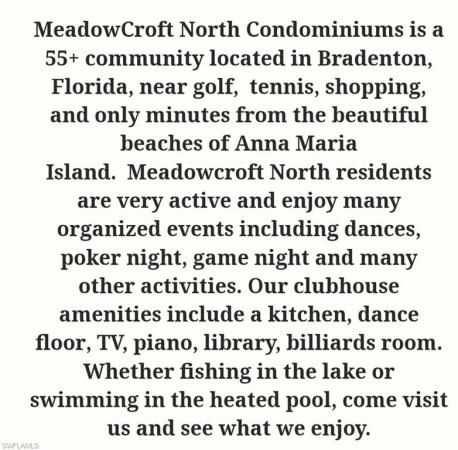 MeadowCroft North Condominiums is a 55+ community located in Bradenton, Florida, near golf, tennis, shopping, and only minutes from the beautiful beaches of Anna Maria Island. Meadowcroft North residents are very active and enjoy many organized events including dances, poker night, game night and many other activities. Our clubhouse amenities include a kitchen, dance floor, TV, piano, library, billiards room. Whether fishing in the lake or swimming in the heated pool, come visit us and see what we enjoy.

SWFLAMLS